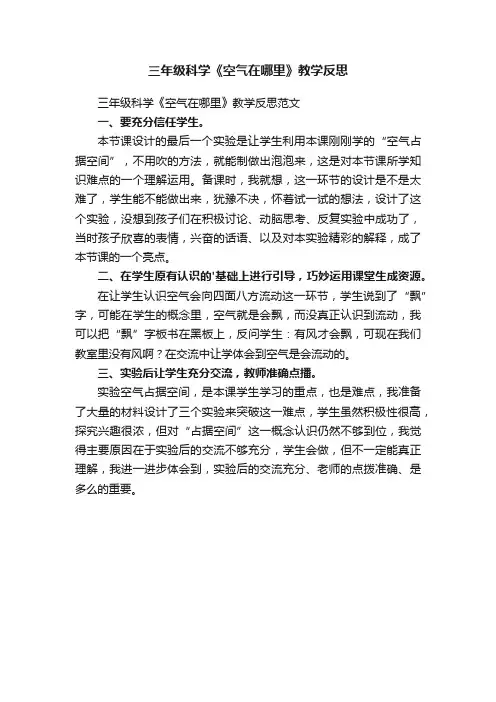 三年级科学《空气在哪里》教学反思

三年级科学《空气在哪里》教学反思范文

一、要充分信任学生。

本节课设计的最后一个实验是让学生利用本课刚刚学的“空气占据空间”，不用吹的方法，就能制做出泡泡来，这是对本节课所学知识难点的一个理解运用。备课时，我就想，这一环节的设计是不是太难了，学生能不能做出来，犹豫不决，怀着试一试的想法，设计了这个实验，没想到孩子们在积极讨论、动脑思考、反复实验中成功了，当时孩子欣喜的表情，兴奋的话语、以及对本实验精彩的解释，成了本节课的一个亮点。

二、在学生原有认识的'基础上进行引导，巧妙运用课堂生成资源。

在让学生认识空气会向四面八方流动这一环节，学生说到了“飘”字，可能在学生的概念里，空气就是会飘，而没真正认识到流动，我可以把“飘”字板书在黑板上，反问学生：有风才会飘，可现在我们教室里没有风啊？在交流中让学体会到空气是会流动的。

三、实验后让学生充分交流，教师准确点播。

实验空气占据空间，是本课学生学习的重点，也是难点，我准备了大量的材料设计了三个实验来突破这一难点，学生虽然积极性很高，探究兴趣很浓，但对“占据空间”这一概念认识仍然不够到位，我觉得主要原因在于实验后的交流不够充分，学生会做，但不一定能真正理解，我进一进步体会到，实验后的交流充分、老师的点拨准确、是多么的重要。